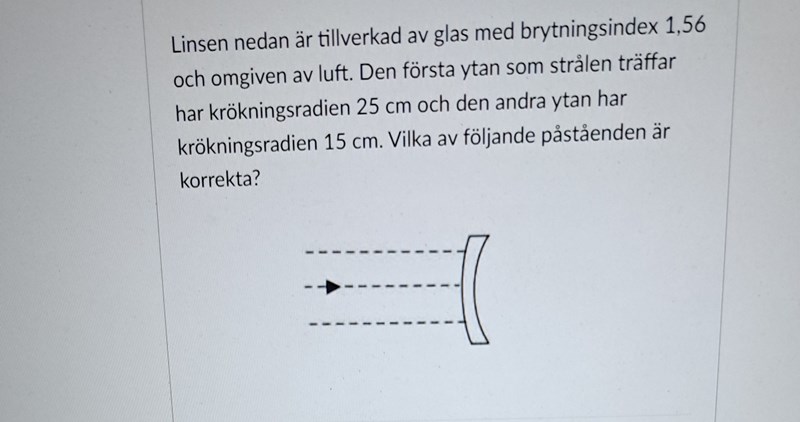 Linsen nedan är tillverkad av glas med brytningsindex 1,56 och omgiven av luft. Den första ytan som strålen träffar har krökningsradien 25 cm och den andra ytan har krökningsradien 15 cm. Vilka av följande påståenden är korrekta?